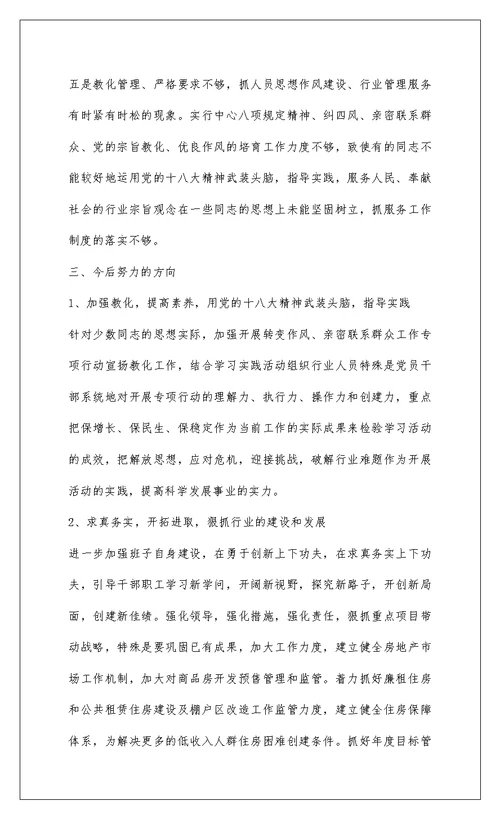 五是教化管理、严格要求不够，抓人员思想作风建设、行业管理服务有时紧有时松的现象。实行中心八项规定精神、纠四风、亲密联系群众、党的宗旨教化、优良作风的培育工作力度不够，致使有的同志不能较好地运用党的十八大精神武装头脑，指导实践，服务人民、奉献社会的行业宗旨观念在一些同志的思想上未能坚固树立，抓服务工作制度的落实不够。

三、今后努力的方向

1、加强教化，提高素养，用党的十八大精神武装头脑，指导实践

针对少数同志的思想实际，加强开展转变作风、亲密联系群众工作专项行动宣扬教化工作，结合学习实践活动组织行业人员特殊是党员干部系统地对开展专项行动的理解力、执行力、操作力和创建力，重点把保增长、保民生、保稳定作为当前工作的实际成果来检验学习活动的成效，把解放思想，应对危机，迎接挑战，破解行业难题作为开展活动的实践，提高科学发展事业的实力。

2、求真务实，开拓进取，狠抓行业的建设和发展

进一步加强班子自身建设，在勇于创新上下功夫，在求真务实上下功夫，引导干部职工学习新学问，开阔新视野，探究新路子，开创新局面，创建新佳绩。强化领导，强化措施，强化责任，狠抓重点项目带动战略，特殊是要巩固已有成果，加大工作力度，建立健全房地产市场工作机制，加大对商品房开发预售管理和监管。着力抓好廉租住房和公共租赁住房建设及棚户区改造工作监管力度，建立健全住房保障体系，为解决更多的低收入人群住房困难创建条件。抓好年度目标管